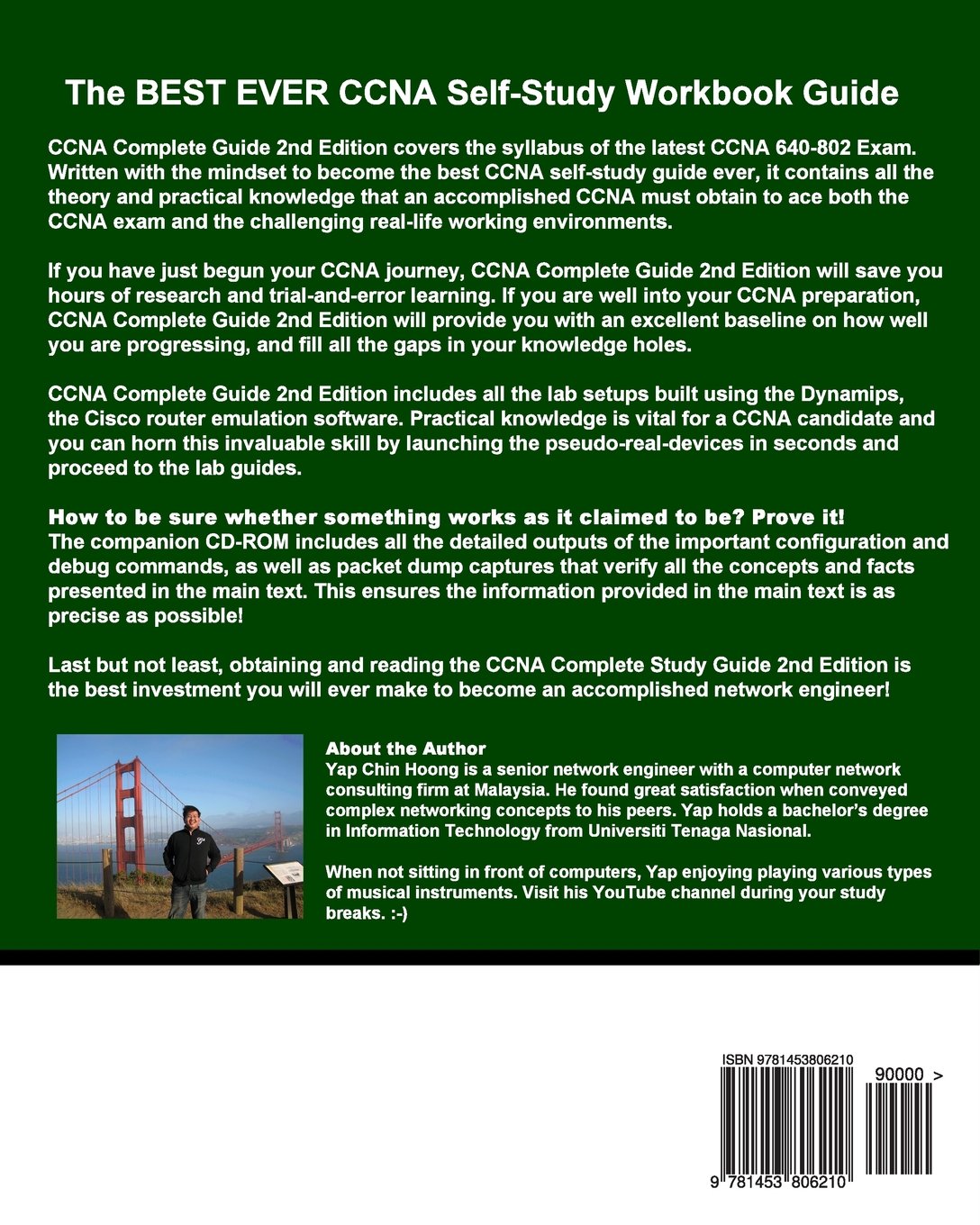 The BEST EVER CCNA Self-Study Workbook Guide

CCNA Complete Guide 2nd Edition covers the syllabus of the latest CCNA 640-802 Exam. Written with the mindset to become the best CCNA self-study guide ever, it contains all the theory and practical knowledge that an accomplished CCNA must obtain to ace both the CCNA exam and the challenging real-life working environments.

If you have just begun your CCNA journey, CCNA Complete Guide 2nd Edition will save you hours of research and trial-and-error learning. If you are well into your CCNA preparation, CCNA Complete Guide 2nd Edition will provide you with an excellent baseline on how well you are progressing, and fill all the gaps in your knowledge holes.

CCNA Complete Guide 2nd Edition includes all the lab setups built using the Dynamips, the Cisco router emulation software. Practical knowledge is vital for a CCNA candidate and you can horn this invaluable skill by launching the pseudo-real-devices in seconds and proceed to the lab guides.

How to be sure whether something works as it claimed to be? Prove it!
The companion CD-ROM includes all the detailed outputs of the important configuration and debug commands, as well as packet dump captures that verify all the concepts and facts presented in the main text. This ensures the information provided in the main text is as precise as possible!

Last but not least, obtaining and reading the CCNA Complete Study Guide 2nd Edition is the best investment you will ever make to become an accomplished network engineer!

About the Author
Yap Chin Hoong is a senior network engineer with a computer network consulting firm at Malaysia. He found great satisfaction when conveyed complex networking concepts to his peers. Yap holds a bachelor's degree in Information Technology from Universiti Tenaga Nasional.

When not sitting in front of computers, Yap enjoying playing various types of musical instruments. Visit his YouTube channel during your study breaks. :-)

ISBN 9781453806210

90000 >

9 781453 806210